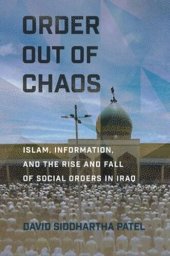 ORDER OUT OF CHAOS

ISLAM, INFORMATION, AND THE RISE AND FALL OF SOCIAL ORDERS IN IRAQ

DAVID SIDDHARTHA PATEL